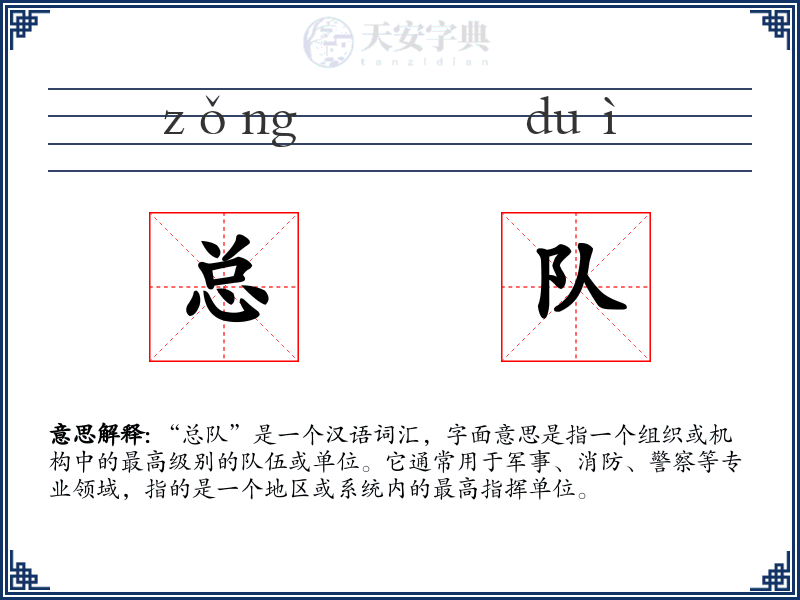 天安字典
tanzidian

zǒng duì

总 队

意思解释: “总队”是一个汉语词汇，字面意思是指一个组织或机构中的最高级别的队伍或单位。它通常用于军事、消防、警察等专业领域，指的是一个地区或系统内的最高指挥单位。